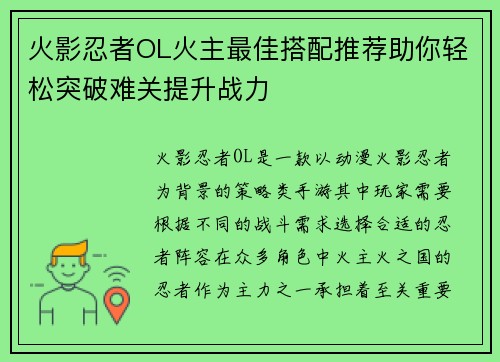 火影忍者OL火主最佳搭配推荐助你轻松突破难关提升战力

火影忍者OL是一款以动漫火影忍者为背景的策略类手游其中玩家需要根据不同的战斗需求选择合适的忍者阵容在众多角色中火主火之国的忍者作为主力之一承担着至关重要